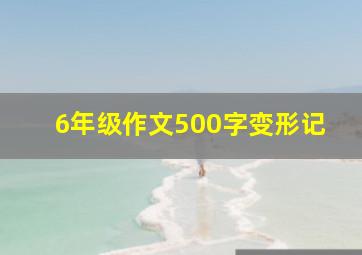 6年级作文500字变形记